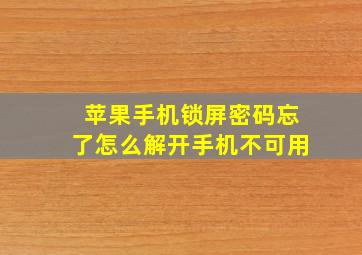 苹果手机锁屏密码忘了怎么解开手机不可用